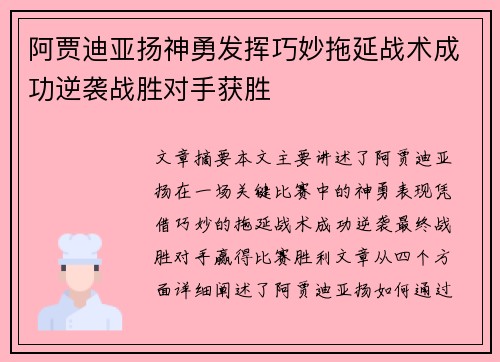 阿贾迪亚扬神勇发挥巧妙拖延战术成功逆袭战胜对手获胜

文章摘要本文主要讲述了阿贾迪亚扬在一场关键比赛中的神勇表现凭借巧妙的拖延战术成功逆袭最终战胜对手赢得比赛胜利文章从四个方面详细阐述了阿贾迪亚扬如何通过